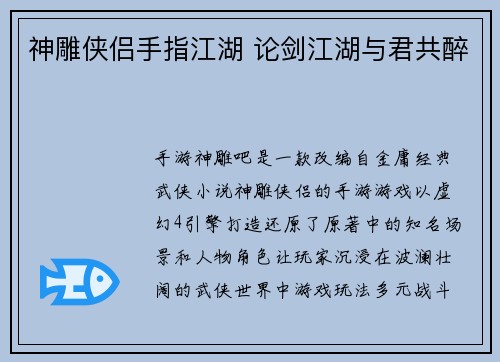 神雕侠侣手指江湖 论剑江湖与君共醉

手游神雕吧是一款改编自金庸经典武侠小说神雕侠侣的手游游戏以虚幻4引擎打造还原了原著中的知名场景和人物角色让玩家沉浸在波澜壮阔的武侠世界中游戏玩法多元战斗